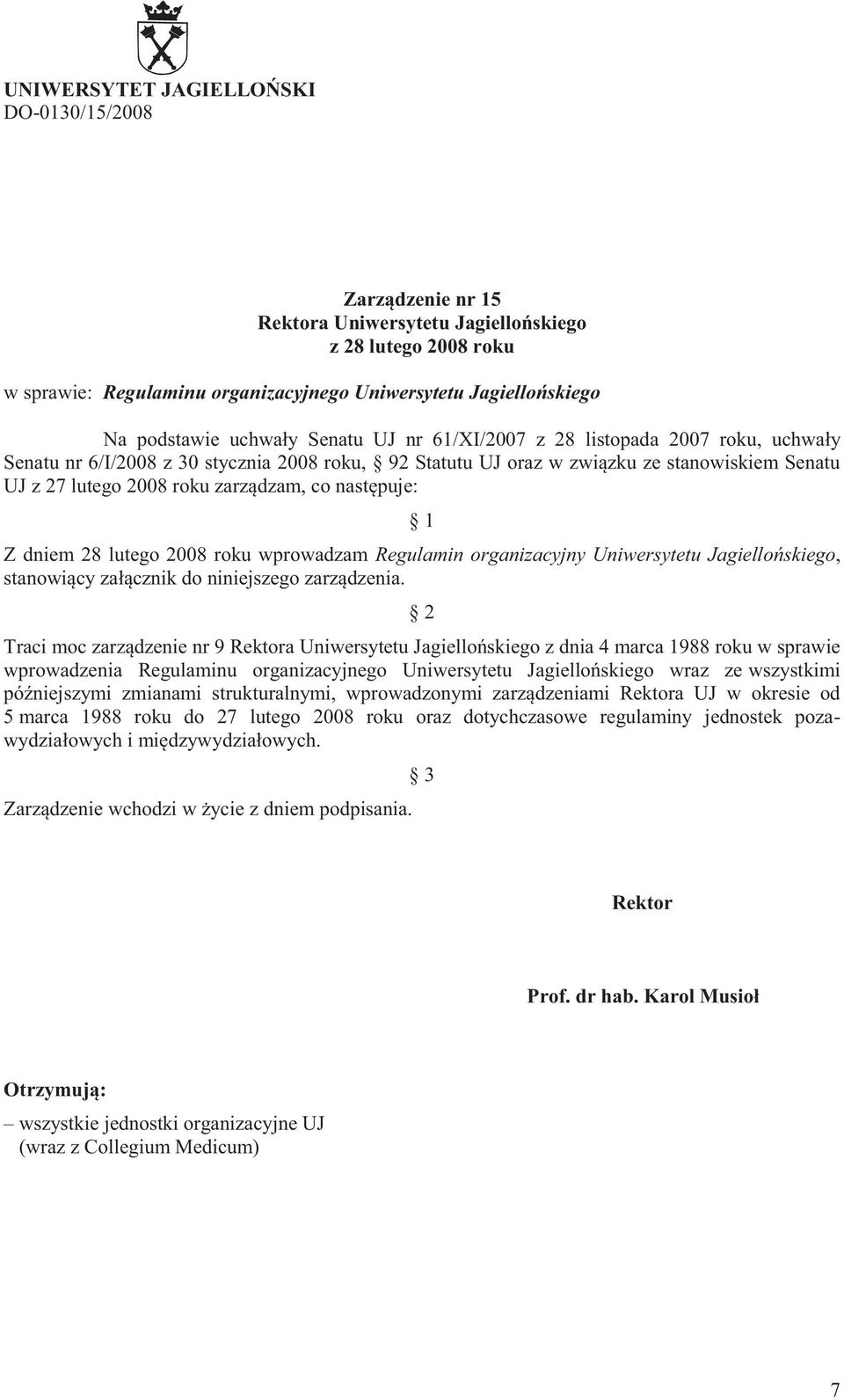 UNIWERSYTET JAGIELLOŃSKI
DO-0130/15/2008

Zarządzenie nr 15
Rektora Uniwersytetu Jagiellońskiego
z 28 lutego 2008 roku

w sprawie: Regulaminu organizacyjnego Uniwersytetu Jagiellońskiego

Na podstawie uchwały Senatu UJ nr 61/XI/2007 z 28 listopada 2007 roku, uchwały Senatu nr 6/I/2008 z 30 stycznia 2008 roku, § 92 Statutu UJ oraz w związku ze stanowiskiem Senatu UJ z 27 lutego 2008 roku zarządzam, co następuje:

§ 1

Z dniem 28 lutego 2008 roku wprowadzam Regulamin organizacyjny Uniwersytetu Jagiellońskiego, stanowiący załącznik do niniejszego zarządzenia.

§ 2

Traci moc zarządzenie nr 9 Rektora Uniwersytetu Jagiellońskiego z dnia 4 marca 1988 roku w sprawie wprowadzenia Regulaminu organizacyjnego Uniwersytetu Jagiellońskiego wraz ze wszystkimi późniejszymi zmianami strukturalnymi, wprowadzonymi zarządzeniami Rektora UJ w okresie od 5 marca 1988 roku do 27 lutego 2008 roku oraz dotychczasowe regulaminy jednostek pozawydziałowych i międzywydziałowych.

§ 3

Zarządzenie wchodzi w życie z dniem podpisania.

Rektor

Prof. dr hab. Karol Musioł

Otrzymują:
– wszystkie jednostki organizacyjne UJ
(wraz z Collegium Medicum)

7